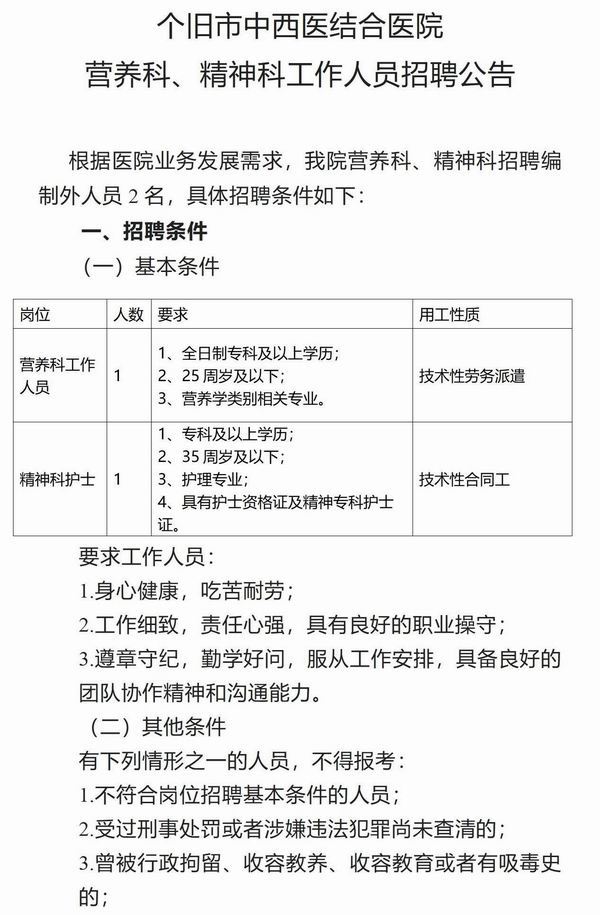 个旧市中西医结合医院
营养科、精神科工作人员招聘公告

根据医院业务发展需求，我院营养科、精神科招聘编制外人员 2 名，具体招聘条件如下：

一、招聘条件

（一）基本条件

| 岗位 | 人数 | 要求 | 用工性质 |
|---|---|---|---|
| 营养科工作人员 | 1 | 1、全日制专科及以上学历；<br>2、25 周岁及以下；<br>3、营养学类别相关专业。 | 技术性劳务派遣 |
| 精神科护士 | 1 | 1、专科及以上学历；<br>2、35 周岁及以下；<br>3、护理专业；<br>4、具有护士资格证及精神专科护士证。 | 技术性合同工 |

要求工作人员：

1.身心健康，吃苦耐劳；

2.工作细致，责任心强，具有良好的职业操守；

3.遵章守纪，勤学好问，服从工作安排，具备良好的团队协作精神和沟通能力。

（二）其他条件

有下列情形之一的人员，不得报考：

1.不符合岗位招聘基本条件的人员；

2.受过刑事处罚或者涉嫌违法犯罪尚未查清的；

3.曾被行政拘留、收容教养、收容教育或者有吸毒史的；